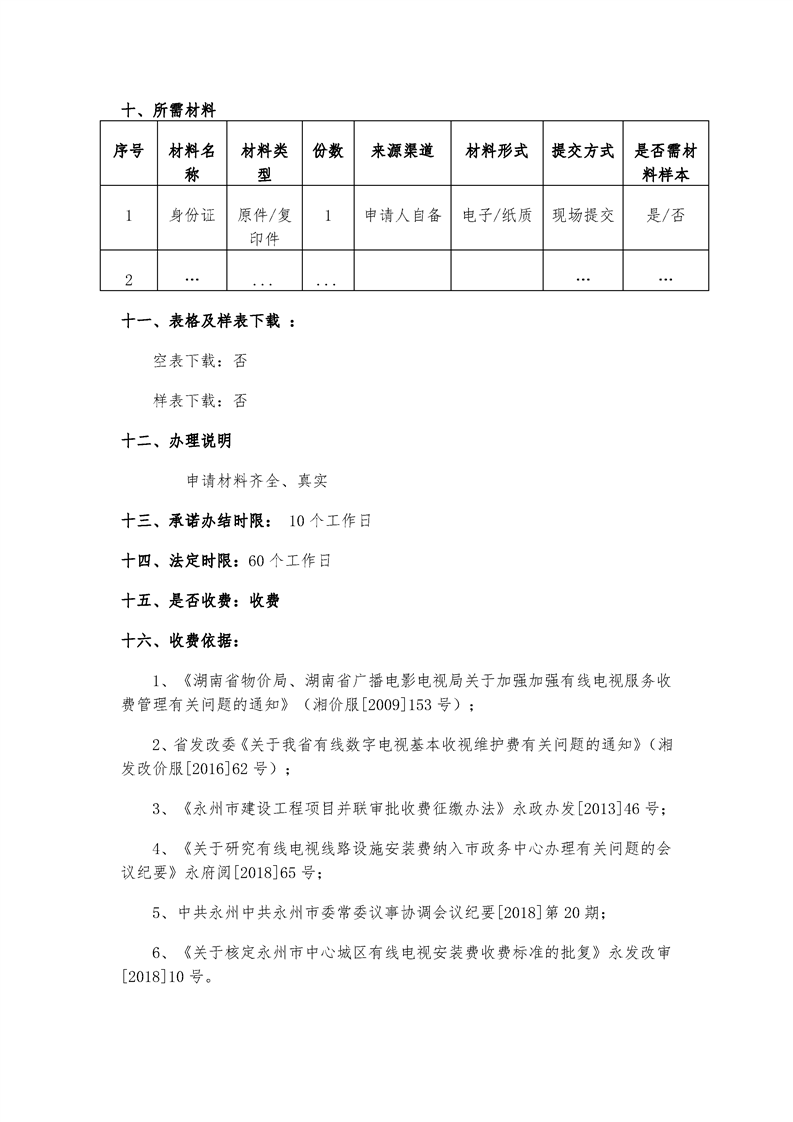 十、所需材料

| 序号 | 材料名称 | 材料类型 | 份数 | 来源渠道 | 材料形式 | 提交方式 | 是否需材料样本 |
|---|---|---|---|---|---|---|---|
| 1 | 身份证 | 原件/复印件 | 1 | 申请人自备 | 电子/纸质 | 现场提交 | 是/否 |
| 2 | … | ... | ... |  |  | … | … |

十一、表格及样表下载 ：

空表下载：否

样表下载：否

十二、办理说明

申请材料齐全、真实

十三、承诺办结时限： 10 个工作日

十四、法定时限：60 个工作日

十五、是否收费：收费

十六、收费依据：

1、《湖南省物价局、湖南省广播电影电视局关于加强加强有线电视服务收费管理有关问题的通知》（湘价服[2009]153 号）；

2、省发改委《关于我省有线数字电视基本收视维护费有关问题的通知》（湘发改价服[2016]62 号）；

3、《永州市建设工程项目并联审批收费征缴办法》永政办发[2013]46 号;

4、《关于研究有线电视线路设施安装费纳入市政务中心办理有关问题的会议纪要》永府阅[2018]65 号;

5、中共永州中共永州市委常委议事协调会议纪要[2018]第 20 期;

6、《关于核定永州市中心城区有线电视安装费收费标准的批复》永发改审[2018]10 号。